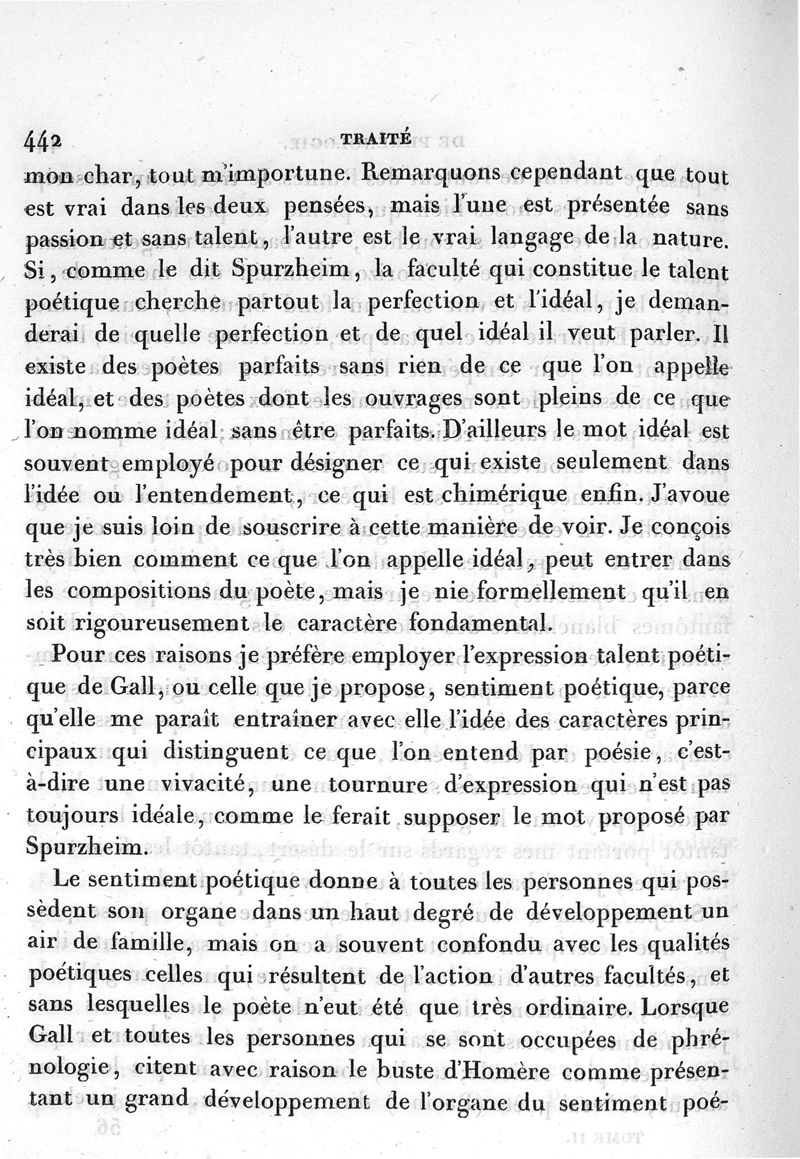 442 TRAITÉ

mon char, tout m'importune. Remarquons cependant que tout est vrai dans les deux pensées, mais l'une est présentée sans passion et sans talent, l'autre est le vrai langage de la nature. Si, comme le dit Spurzheim, la faculté qui constitue le talent poétique cherche partout la perfection et l'idéal, je demanderai de quelle perfection et de quel idéal il veut parler. Il existe des poètes parfaits sans rien de ce que l'on appelle idéal, et des poètes dont les ouvrages sont pleins de ce que l'on nomme idéal sans être parfaits. D'ailleurs le mot idéal est souvent employé pour désigner ce qui existe seulement dans l'idée ou l'entendement, ce qui est chimérique enfin. J'avoue que je suis loin de souscrire à cette manière de voir. Je conçois très bien comment ce que l'on appelle idéal, peut entrer dans les compositions du poète, mais je nie formellement qu'il en soit rigoureusement le caractère fondamental.

Pour ces raisons je préfère employer l'expression talent poétique de Gall, ou celle que je propose, sentiment poétique, parce qu'elle me paraît entraîner avec elle l'idée des caractères principaux qui distinguent ce que l'on entend par poésie, c'est-à-dire une vivacité, une tournure d'expression qui n'est pas toujours idéale, comme le ferait supposer le mot proposé par Spurzheim.

Le sentiment poétique donne à toutes les personnes qui possèdent son organe dans un haut degré de développement un air de famille, mais on a souvent confondu avec les qualités poétiques celles qui résultent de l'action d'autres facultés, et sans lesquelles le poète n'eut été que très ordinaire. Lorsque Gall et toutes les personnes qui se sont occupées de phrénologie, citent avec raison le buste d'Homère comme présentant un grand développement de l'organe du sentiment poé-